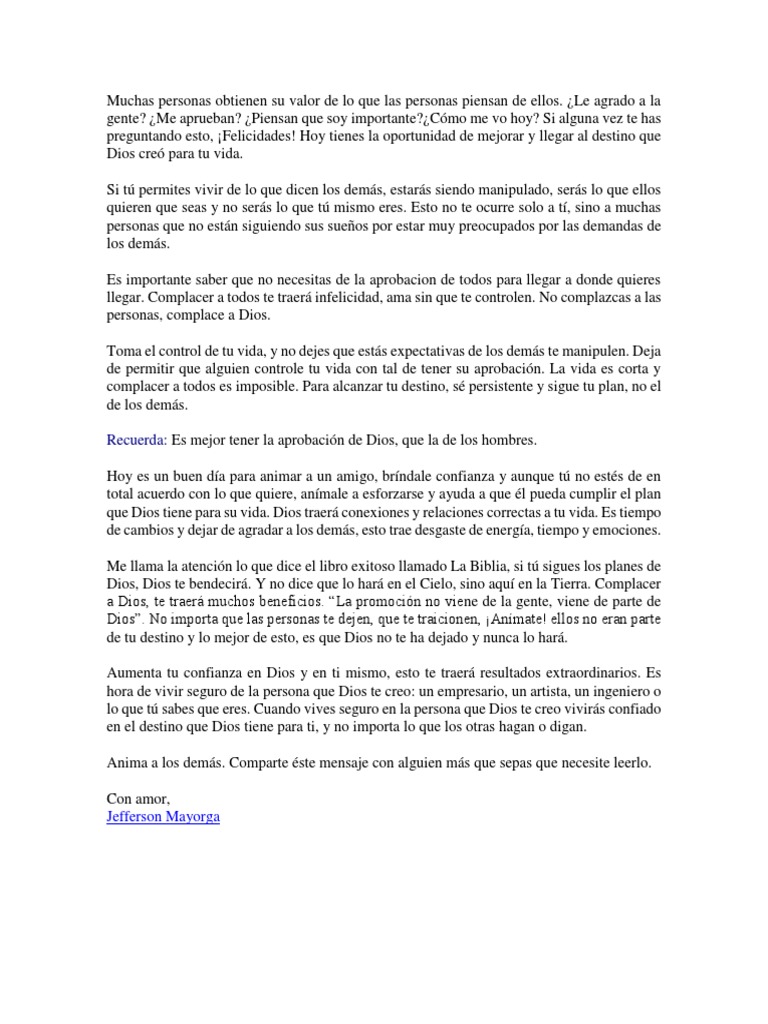 Muchas personas obtienen su valor de lo que las personas piensan de ellos. ¿Le agrado a la gente? ¿Me aprueban? ¿Piensan que soy importante?¿Cómo me vo hoy? Si alguna vez te has preguntando esto, ¡Felicidades! Hoy tienes la oportunidad de mejorar y llegar al destino que Dios creó para tu vida.

Si tú permites vivir de lo que dicen los demás, estarás siendo manipulado, serás lo que ellos quieren que seas y no serás lo que tú mismo eres. Esto no te ocurre solo a tí, sino a muchas personas que no están siguiendo sus sueños por estar muy preocupados por las demandas de los demás.

Es importante saber que no necesitas de la aprobacion de todos para llegar a donde quieres llegar. Complacer a todos te traerá infelicidad, ama sin que te controlen. No complazcas a las personas, complace a Dios.

Toma el control de tu vida, y no dejes que estás expectativas de los demás te manipulen. Deja de permitir que alguien controle tu vida con tal de tener su aprobación. La vida es corta y complacer a todos es imposible. Para alcanzar tu destino, sé persistente y sigue tu plan, no el de los demás.

Recuerda: Es mejor tener la aprobación de Dios, que la de los hombres.

Hoy es un buen día para animar a un amigo, bríndale confianza y aunque tú no estés de en total acuerdo con lo que quiere, anímale a esforzarse y ayuda a que él pueda cumplir el plan que Dios tiene para su vida. Dios traerá conexiones y relaciones correctas a tu vida. Es tiempo de cambios y dejar de agradar a los demás, esto trae desgaste de energía, tiempo y emociones.

Me llama la atención lo que dice el libro exitoso llamado La Biblia, si tú sigues los planes de Dios, Dios te bendecirá. Y no dice que lo hará en el Cielo, sino aquí en la Tierra. Complacer a Dios, te traerá muchos beneficios. "La promoción no viene de la gente, viene de parte de Dios". No importa que las personas te dejen, que te traicionen, ¡Animate! ellos no eran parte de tu destino y lo mejor de esto, es que Dios no te ha dejado y nunca lo hará.

Aumenta tu confianza en Dios y en ti mismo, esto te traerá resultados extraordinarios. Es hora de vivir seguro de la persona que Dios te creo: un empresario, un artista, un ingeniero o lo que tú sabes que eres. Cuando vives seguro en la persona que Dios te creo vivirás confiado en el destino que Dios tiene para ti, y no importa lo que los otras hagan o digan.

Anima a los demás. Comparte éste mensaje con alguien más que sepas que necesite leerlo.

Con amor,
Jefferson Mayorga